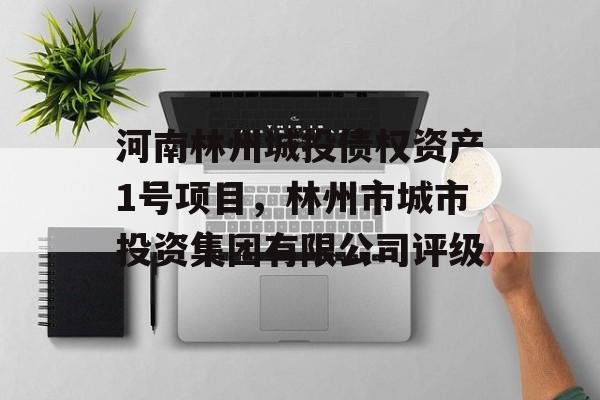 河南林州城投债权资产1号项目，林州市城市投资集团有限公司评级